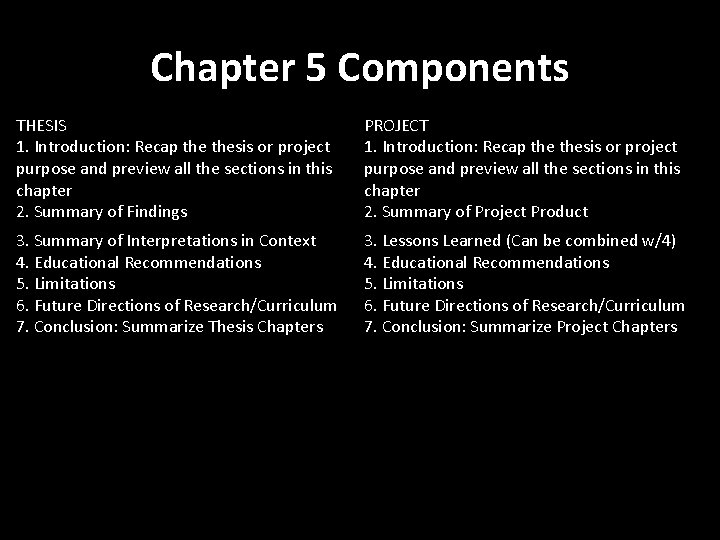 Chapter 5 Components

THESIS
1. Introduction: Recap the thesis or project purpose and preview all the sections in this chapter
2. Summary of Findings
3. Summary of Interpretations in Context
4. Educational Recommendations
5. Limitations
6. Future Directions of Research/Curriculum
7. Conclusion: Summarize Thesis Chapters

PROJECT
1. Introduction: Recap the thesis or project purpose and preview all the sections in this chapter
2. Summary of Project Product
3. Lessons Learned (Can be combined w/4)
4. Educational Recommendations
5. Limitations
6. Future Directions of Research/Curriculum
7. Conclusion: Summarize Project Chapters